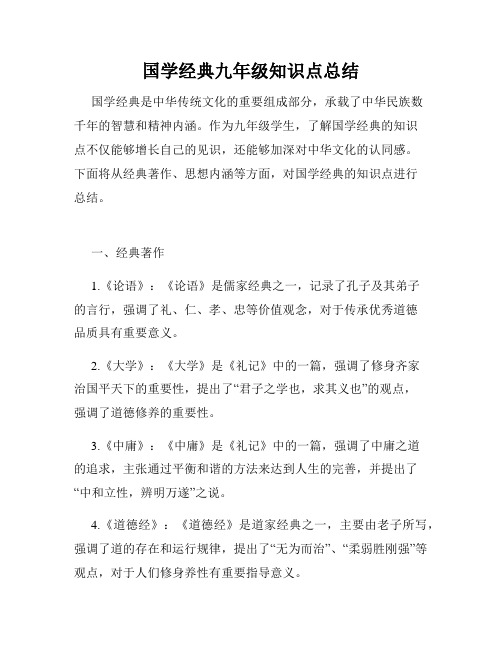 国学经典九年级知识点总结

国学经典是中华传统文化的重要组成部分，承载了中华民族数千年的智慧和精神内涵。作为九年级学生，了解国学经典的知识点不仅能够增长自己的见识，还能够加深对中华文化的认同感。下面将从经典著作、思想内涵等方面，对国学经典的知识点进行总结。

一、经典著作

1.《论语》：《论语》是儒家经典之一，记录了孔子及其弟子的言行，强调了礼、仁、孝、忠等价值观念，对于传承优秀道德品质具有重要意义。

2.《大学》：《大学》是《礼记》中的一篇，强调了修身齐家治国平天下的重要性，提出了“君子之学也，求其义也”的观点，强调了道德修养的重要性。

3.《中庸》：《中庸》是《礼记》中的一篇，强调了中庸之道的追求，主张通过平衡和谐的方法来达到人生的完善，并提出了“中和立性，辨明万遂”之说。

4.《道德经》：《道德经》是道家经典之一，主要由老子所写，强调了道的存在和运行规律，提出了“无为而治”、“柔弱胜刚强”等观点，对于人们修身养性有重要指导意义。